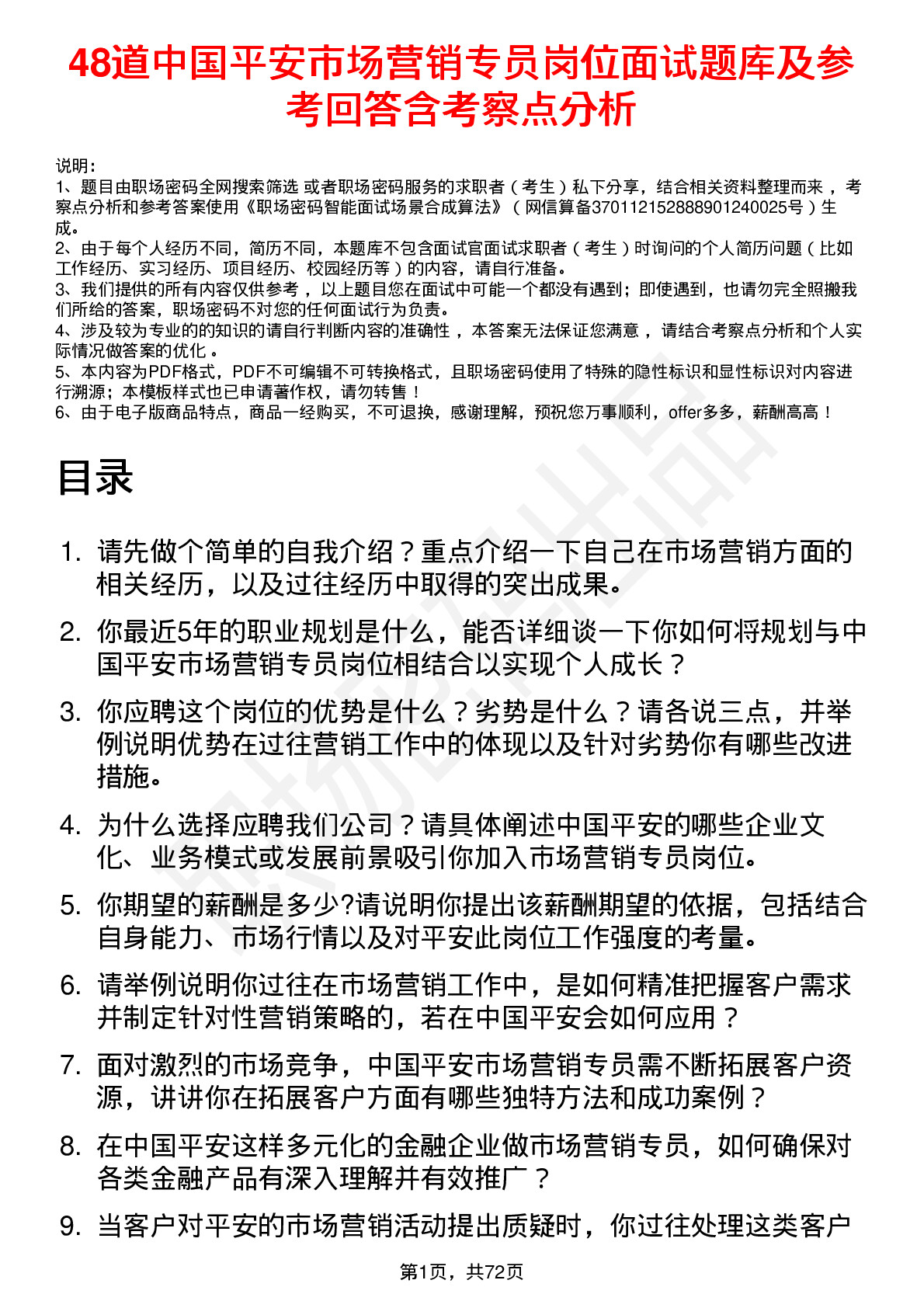 48道中国平安市场营销专员岗位面试题库及参考回答含考察点分析

说明：
1、题目由职场密码全网搜索筛选 或者职场密码服务的求职者（考生）私下分享，结合相关资料整理而来，考察点分析和参考答案使用《职场密码智能面试场景合成算法》（网信算备370112152888901240025号）生成。
2、由于每个人经历不同，简历不同，本题库不包含面试官面试求职者（考生）时询问的个人简历问题（比如工作经历、实习经历、项目经历、校园经历等）的内容，请自行准备。
3、我们提供的所有内容仅供参考，以上题目您在面试中可能一个都没有遇到；即使遇到，也请勿完全照搬我们所给的答案，职场密码不对您的任何面试行为负责。
4、涉及较为专业的的知识的请自行判断内容的准确性，本答案无法保证您满意，请结合考察点分析和个人实际情况做答案的优化。
5、本内容为PDF格式，PDF不可编辑不可转换格式，且职场密码使用了特殊的隐性标识和显性标识对内容进行溯源；本模板样式也已申请著作权，请勿转售！
6、由于电子版商品特点，商品一经购买，不可退换，感谢理解，预祝您万事顺利，offer多多，薪酬高高！

目录

1. 请先做个简单的自我介绍？重点介绍一下自己在市场营销方面的相关经历，以及过往经历中取得的突出成果。
2. 你最近5年的职业规划是什么，能否详细谈一下你如何将规划与中国平安市场营销专员岗位相结合以实现个人成长？
3. 你应聘这个岗位的优势是什么？劣势是什么？请各说三点，并举例说明优势在过往营销工作中的体现以及针对劣势你有哪些改进措施。
4. 为什么选择应聘我们公司？请具体阐述中国平安的哪些企业文化、业务模式或发展前景吸引你加入市场营销专员岗位。
5. 你期望的薪酬是多少?请说明你提出该薪酬期望的依据，包括结合自身能力、市场行情以及对平安此岗位工作强度的考量。
6. 请举例说明你过往在市场营销工作中，是如何精准把握客户需求并制定针对性营销策略的，若在中国平安会如何应用？
7. 面对激烈的市场竞争，中国平安市场营销专员需不断拓展客户资源，讲讲你在拓展客户方面有哪些独特方法和成功案例？
8. 在中国平安这样多元化的金融企业做市场营销专员，如何确保对各类金融产品有深入理解并有效推广？
9. 当客户对平安的市场营销活动提出质疑时，你过往处理这类客户

第1页，共72页